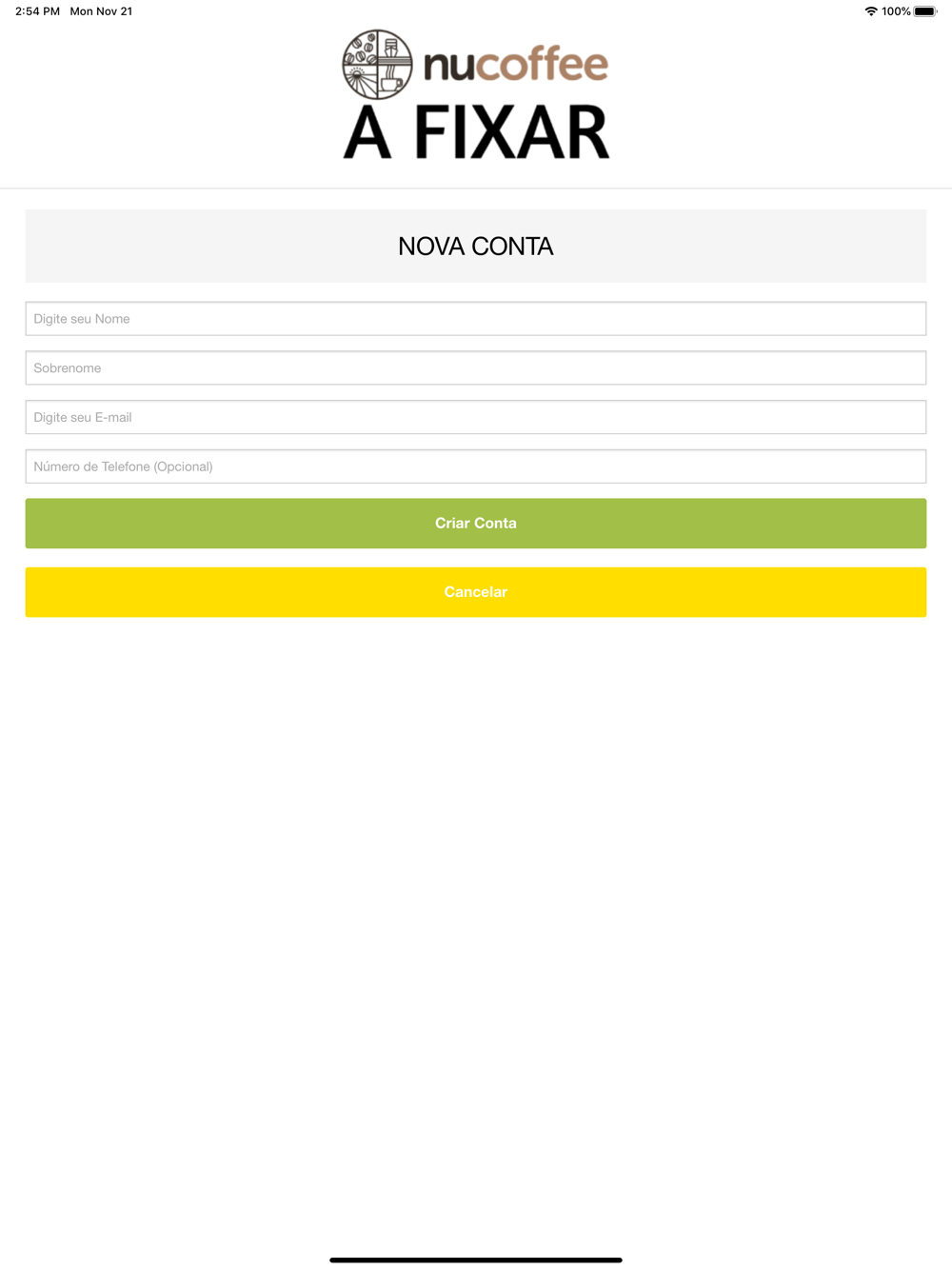 2:54 PM Mon Nov 21

100%

nucoffee
A FIXAR

NOVA CONTA

Digite seu Nome

Sobrenome

Digite seu E-mail

Número de Telefone (Opcional)

Criar Conta

Cancelar